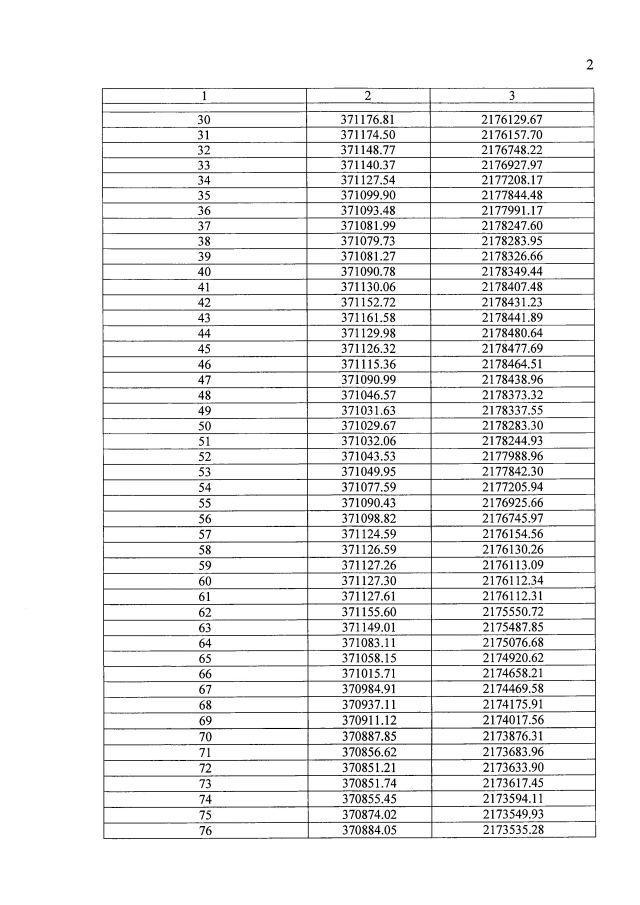 2

| 1 | 2 | 3 |
|---|---|---|
| 30 | 371176.81 | 2176129.67 |
| 31 | 371174.50 | 2176157.70 |
| 32 | 371148.77 | 2176748.22 |
| 33 | 371140.37 | 2176927.97 |
| 34 | 371127.54 | 2177208.17 |
| 35 | 371099.90 | 2177844.48 |
| 36 | 371093.48 | 2177991.17 |
| 37 | 371081.99 | 2178247.60 |
| 38 | 371079.73 | 2178283.95 |
| 39 | 371081.27 | 2178326.66 |
| 40 | 371090.78 | 2178349.44 |
| 41 | 371130.06 | 2178407.48 |
| 42 | 371152.72 | 2178431.23 |
| 43 | 371161.58 | 2178441.89 |
| 44 | 371129.98 | 2178480.64 |
| 45 | 371126.32 | 2178477.69 |
| 46 | 371115.36 | 2178464.51 |
| 47 | 371090.99 | 2178438.96 |
| 48 | 371046.57 | 2178373.32 |
| 49 | 371031.63 | 2178337.55 |
| 50 | 371029.67 | 2178283.30 |
| 51 | 371032.06 | 2178244.93 |
| 52 | 371043.53 | 2177988.96 |
| 53 | 371049.95 | 2177842.30 |
| 54 | 371077.59 | 2177205.94 |
| 55 | 371090.43 | 2176925.66 |
| 56 | 371098.82 | 2176745.97 |
| 57 | 371124.59 | 2176154.56 |
| 58 | 371126.59 | 2176130.26 |
| 59 | 371127.26 | 2176113.09 |
| 60 | 371127.30 | 2176112.34 |
| 61 | 371127.61 | 2176112.31 |
| 62 | 371155.60 | 2175550.72 |
| 63 | 371149.01 | 2175487.85 |
| 64 | 371083.11 | 2175076.68 |
| 65 | 371058.15 | 2174920.62 |
| 66 | 371015.71 | 2174658.21 |
| 67 | 370984.91 | 2174469.58 |
| 68 | 370937.11 | 2174175.91 |
| 69 | 370911.12 | 2174017.56 |
| 70 | 370887.85 | 2173876.31 |
| 71 | 370856.62 | 2173683.96 |
| 72 | 370851.21 | 2173633.90 |
| 73 | 370851.74 | 2173617.45 |
| 74 | 370855.45 | 2173594.11 |
| 75 | 370874.02 | 2173549.93 |
| 76 | 370884.05 | 2173535.28 |